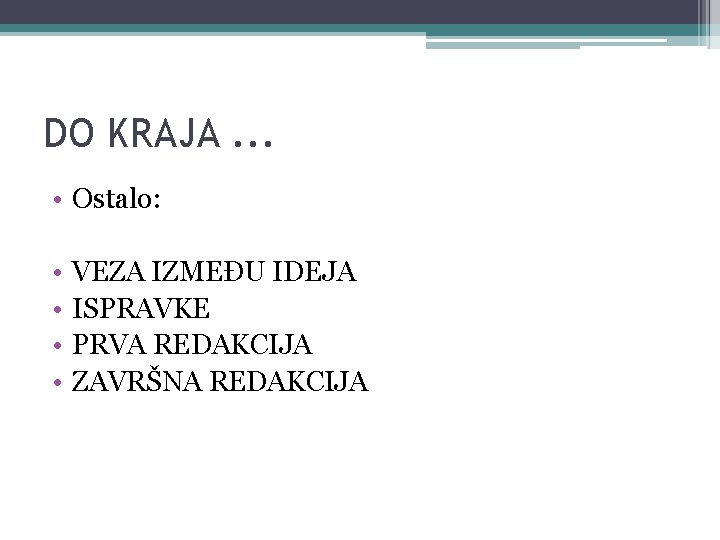 DO KRAJA ...

• Ostalo:

• VEZA IZMEĐU IDEJA
• ISPRAVKE
• PRVA REDAKCIJA
• ZAVRŠNA REDAKCIJA